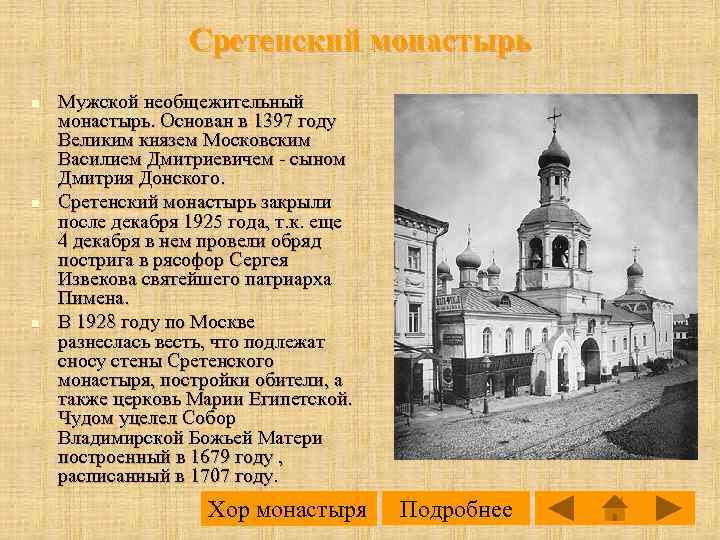 Сретенский монастырь

Мужской необщежительный монастырь. Основан в 1397 году Великим князем Московским Василием Дмитриевичем - сыном Дмитрия Донского.

Сретенский монастырь закрыли после декабря 1925 года, т.к. еще 4 декабря в нем провели обряд пострига в рясофор Сергея Извекова святейшего патриарха Пимена.

В 1928 году по Москве разнеслась весть, что подлежат сносу стены Сретенского монастыря, постройки обители, а также церковь Марии Египетской. Чудом уцелел Собор Владимирской Божьей Матери построенный в 1679 году , расписанный в 1707 году.

Хор монастыря

Подробнее